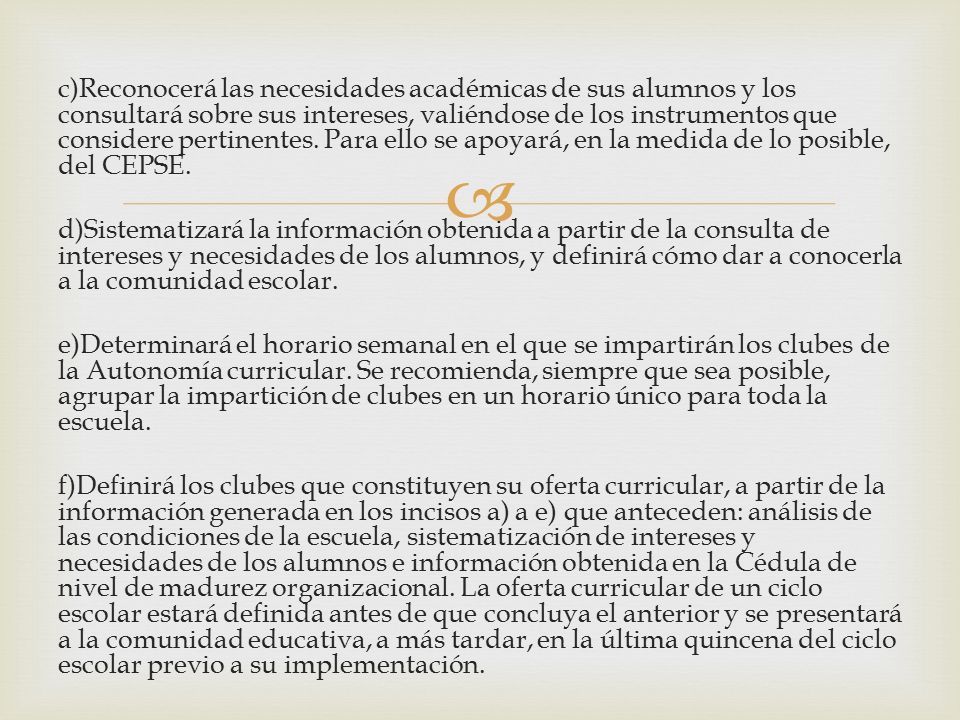 c)Reconocerá las necesidades académicas de sus alumnos y los consultará sobre sus intereses, valiéndose de los instrumentos que considere pertinentes. Para ello se apoyará, en la medida de lo posible, del CEPSE.

d)Sistematizará la información obtenida a partir de la consulta de intereses y necesidades de los alumnos, y definirá cómo dar a conocerla a la comunidad escolar.

e)Determinará el horario semanal en el que se impartirán los clubes de la Autonomía curricular. Se recomienda, siempre que sea posible, agrupar la impartición de clubes en un horario único para toda la escuela.

f)Definirá los clubes que constituyen su oferta curricular, a partir de la información generada en los incisos a) a e) que anteceden: análisis de las condiciones de la escuela, sistematización de intereses y necesidades de los alumnos e información obtenida en la Cédula de nivel de madurez organizacional. La oferta curricular de un ciclo escolar estará definida antes de que concluya el anterior y se presentará a la comunidad educativa, a más tardar, en la última quincena del ciclo escolar previo a su implementación.